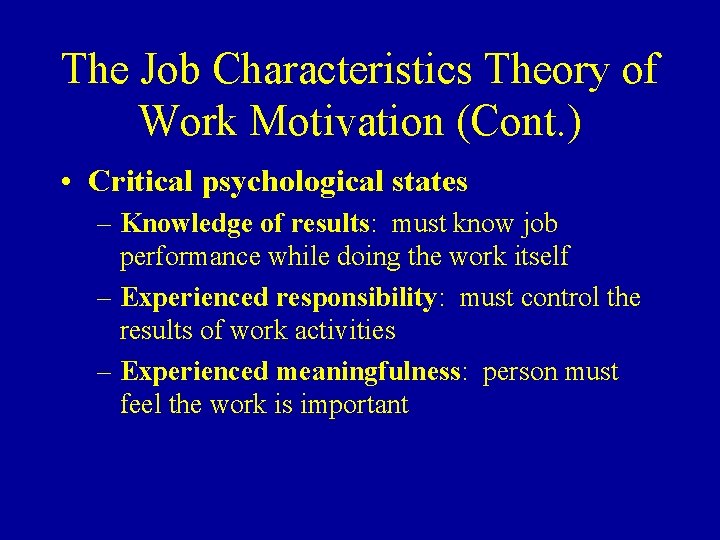 The Job Characteristics Theory of Work Motivation (Cont.)

• Critical psychological states

– Knowledge of results: must know job performance while doing the work itself

– Experienced responsibility: must control the results of work activities

– Experienced meaningfulness: person must feel the work is important